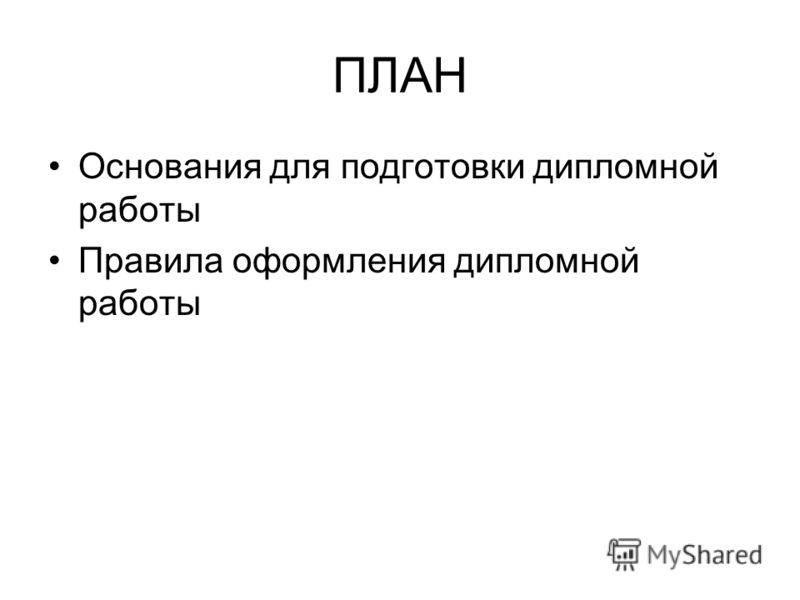 ПЛАН

• Основания для подготовки дипломной работы

• Правила оформления дипломной работы

MyShared